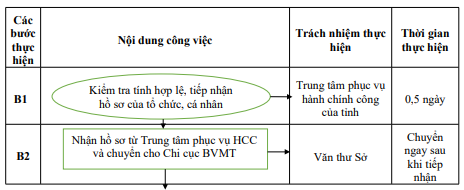 | Các bước thực hiện | Nội dung công việc | Trách nhiệm thực hiện | Thời gian thực hiện |
|---|---|---|---|
| B1 | Kiểm tra tính hợp lệ, tiếp nhận hồ sơ của tổ chức, cá nhân | Trung tâm phục vụ hành chính công của tỉnh | 0,5 ngày |
| B2 | Nhận hồ sơ từ Trung tâm phục vụ HCC và chuyển cho Chi cục BVMT | Văn thư Sở | Chuyển ngay sau khi tiếp nhận |